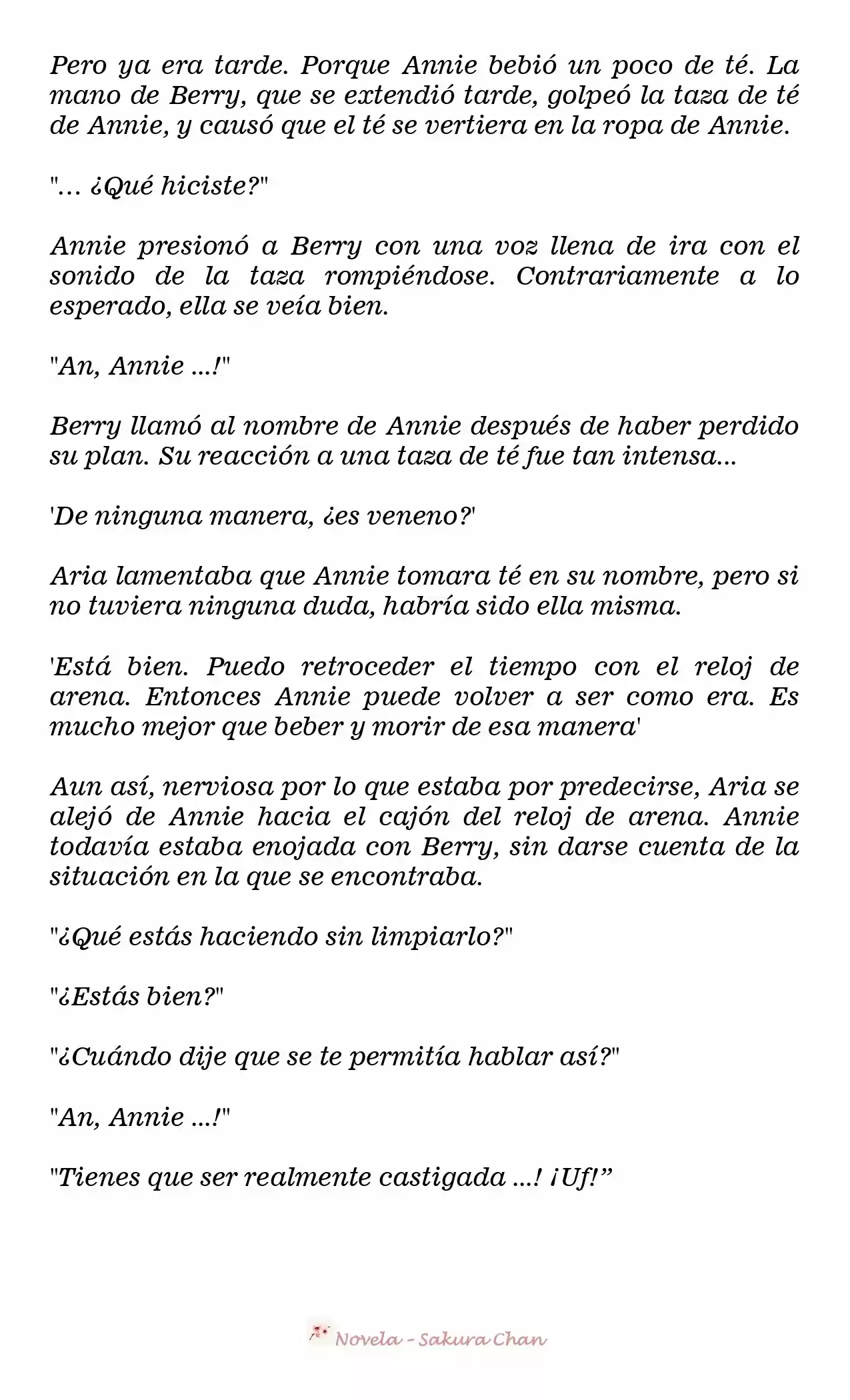 Pero ya era tarde. Porque Annie bebió un poco de té. La mano de Berry, que se extendió tarde, golpeó la taza de té de Annie, y causó que el té se vertiera en la ropa de Annie.

"... ¿Qué hiciste?"

Annie presionó a Berry con una voz llena de ira con el sonido de la taza rompiéndose. Contrariamente a lo esperado, ella se veía bien.

"An, Annie ...!"

Berry llamó al nombre de Annie después de haber perdido su plan. Su reacción a una taza de té fue tan intensa...

'De ninguna manera, ¿es veneno?'

Aria lamentaba que Annie tomara té en su nombre, pero si no tuviera ninguna duda, habría sido ella misma.

'Está bien. Puedo retroceder el tiempo con el reloj de arena. Entonces Annie puede volver a ser como era. Es mucho mejor que beber y morir de esa manera'

Aun así, nerviosa por lo que estaba por predecirse, Aria se alejó de Annie hacia el cajón del reloj de arena. Annie todavía estaba enojada con Berry, sin darse cuenta de la situación en la que se encontraba.

"¿Qué estás haciendo sin limpiarlo?"

"¿Estás bien?"

"¿Cuándo dije que se te permitía hablar así?"

"An, Annie ...!"

"Tienes que ser realmente castigada ...! ¡Uf!"

Novela - Sakura Chan